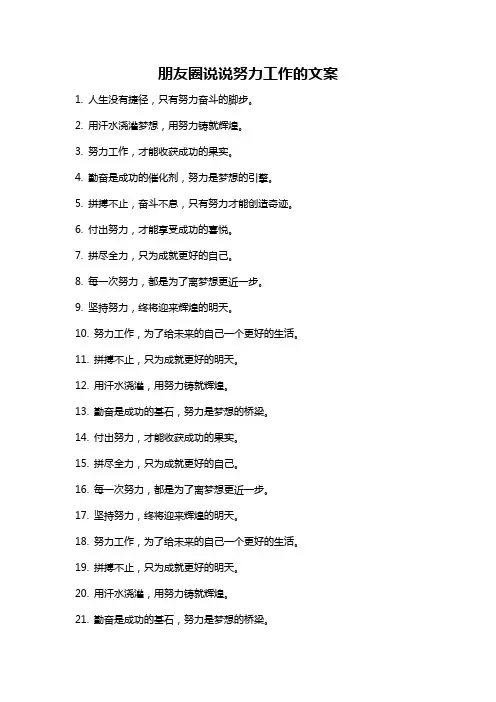 朋友圈说说努力工作的文案

1. 人生没有捷径，只有努力奋斗的脚步。

2. 用汗水浇灌梦想，用努力铸就辉煌。

3. 努力工作，才能收获成功的果实。

4. 勤奋是成功的催化剂，努力是梦想的引擎。

5. 拼搏不止，奋斗不息，只有努力才能创造奇迹。

6. 付出努力，才能享受成功的喜悦。

7. 拼尽全力，只为成就更好的自己。

8. 每一次努力，都是为了离梦想更近一步。

9. 坚持努力，终将迎来辉煌的明天。

10. 努力工作，为了给未来的自己一个更好的生活。

11. 拼搏不止，只为成就更好的明天。

12. 用汗水浇灌，用努力铸就辉煌。

13. 勤奋是成功的基石，努力是梦想的桥梁。

14. 付出努力，才能收获成功的果实。

15. 拼尽全力，只为成就更好的自己。

16. 每一次努力，都是为了离梦想更近一步。

17. 坚持努力，终将迎来辉煌的明天。

18. 努力工作，为了给未来的自己一个更好的生活。

19. 拼搏不止，只为成就更好的明天。

20. 用汗水浇灌，用努力铸就辉煌。

21. 勤奋是成功的基石，努力是梦想的桥梁。